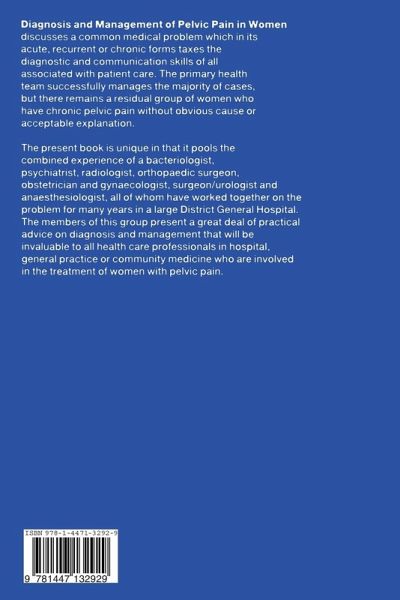 Diagnosis and Management of Pelvic Pain in Women discusses a common medical problem which in its acute, recurrent or chronic forms taxes the diagnostic and communication skills of all associated with patient care. The primary health team successfully manages the majority of cases, but there remains a residual group of women who have chronic pelvic pain without obvious cause or acceptable explanation.

The present book is unique in that it pools the combined experience of a bacteriologist, psychiatrist, radiologist, orthopaedic surgeon, obstetrician and gynaecologist, surgeon/urologist and anaesthesiologist, all of whom have worked together on the problem for many years in a large District General Hospital. The members of this group present a great deal of practical advice on diagnosis and management that will be invaluable to all health care professionals in hospital, general practice or community medicine who are involved in the treatment of women with pelvic pain.

ISBN 978-1-4471-3292-9

9 781447 132929